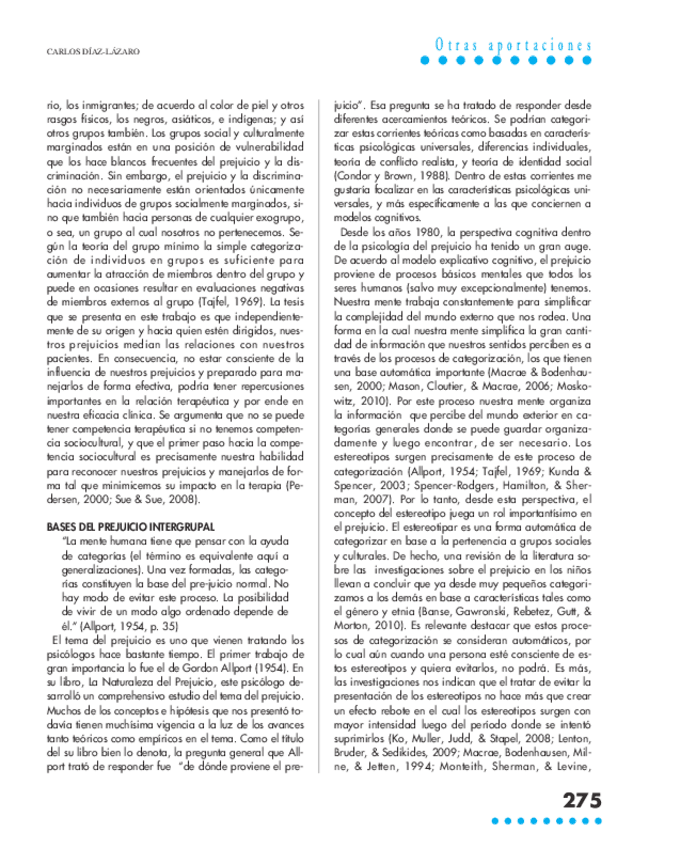 CARLOS DÍAZ-LÁZARO

Otras aportaciones

rio, los inmigrantes; de acuerdo al color de piel y otros rasgos físicos, los negros, asiáticos, e indígenas; y así otros grupos también. Los grupos social y culturalmente marginados están en una posición de vulnerabilidad que los hace blancos frecuentes del prejuicio y la discriminación. Sin embargo, el prejuicio y la discriminación no necesariamente están orientados únicamente hacia individuos de grupos socialmente marginados, sino que también hacia personas de cualquier exogrupo, o sea, un grupo al cual nosotros no pertenecemos. Según la teoría del grupo mínimo la simple categorización de individuos en grupos es suficiente para aumentar la atracción de miembros dentro del grupo y puede en ocasiones resultar en evaluaciones negativas de miembros externos al grupo (Tajfel, 1969). La tesis que se presenta en este trabajo es que independientemente de su origen y hacia quien estén dirigidos, nuestros prejuicios median las relaciones con nuestros pacientes. En consecuencia, no estar consciente de la influencia de nuestros prejuicios y preparado para manejarlos de forma efectiva, podría tener repercusiones importantes en la relación terapéutica y por ende en nuestra eficacia clínica. Se argumenta que no se puede tener competencia terapéutica si no tenemos competencia sociocultural, y que el primer paso hacia la competencia sociocultural es precisamente nuestra habilidad para reconocer nuestros prejuicios y manejarlos de forma tal que minimicemos su impacto en la terapia (Pedersen, 2000; Sue & Sue, 2008).

BASES DEL PREJUICIO INTERGRUPAL

"La mente humana tiene que pensar con la ayuda de categorías (el término es equivalente aquí a generalizaciones). Una vez formadas, las categorías constituyen la base del pre-juicio normal. No hay modo de evitar este proceso. La posibilidad de vivir de un modo algo ordenado depende de él." (Allport, 1954, p. 35)

El tema del prejuicio es uno que vienen tratando los psicólogos hace bastante tiempo. El primer trabajo de gran importancia lo fue el de Gordon Allport (1954). En su libro, La Naturaleza del Prejuicio, este psicólogo desarrolló un comprehensivo estudio del tema del prejuicio. Muchos de los conceptos e hipótesis que nos presentó todavía tienen muchísima vigencia a la luz de los avances tanto teóricos como empíricos en el tema. Como el título del su libro bien lo denota, la pregunta general que Allport trató de responder fue "de dónde proviene el prejuicio". Esa pregunta se ha tratado de responder desde diferentes acercamientos teóricos. Se podrían categorizar estas corrientes teóricas como basadas en características psicológicas universales, diferencias individuales, teoría de conflicto realista, y teoría de identidad social (Condor y Brown, 1988). Dentro de estas corrientes me gustaría focalizar en las características psicológicas universales, y más específicamente a las que conciernen a modelos cognitivos.

Desde los años 1980, la perspectiva cognitiva dentro de la psicología del prejuicio ha tenido un gran auge. De acuerdo al modelo explicativo cognitivo, el prejuicio proviene de procesos básicos mentales que todos los seres humanos (salvo muy excepcionalmente) tenemos. Nuestra mente trabaja constantemente para simplificar la complejidad del mundo externo que nos rodea. Una forma en la cual nuestra mente simplifica la gran cantidad de información que nuestros sentidos perciben es a través de los procesos de categorización, los que tienen una base automática importante (Macrae & Bodenhausen, 2000; Mason, Cloutier, & Macrae, 2006; Moskowitz, 2010). Por este proceso nuestra mente organiza la información que percibe del mundo exterior en categorías generales donde se puede guardar organizadamente y luego encontrar, de ser necesario. Los estereotipos surgen precisamente de este proceso de categorización (Allport, 1954; Tajfel, 1969; Kunda & Spencer, 2003; Spencer-Rodgers, Hamilton, & Sherman, 2007). Por lo tanto, desde esta perspectiva, el concepto del estereotipo juega un rol importantísimo en el prejuicio. El estereotipar es una forma automática de categorizar en base a la pertenencia a grupos sociales y culturales. De hecho, una revisión de la literatura sobre las investigaciones sobre el prejuicio en los niños llevan a concluir que ya desde muy pequeños categorizamos a los demás en base a características tales como el género y etnia (Banse, Gawronski, Rebetez, Gutt, & Morton, 2010). Es relevante destacar que estos procesos de categorización se consideran automáticos, por lo cual aún cuando una persona esté consciente de estos estereotipos y quiera evitarlos, no podrá. Es más, las investigaciones nos indican que el tratar de evitar la presentación de los estereotipos no hace más que crear un efecto rebote en el cual los estereotipos surgen con mayor intensidad luego del período donde se intentó suprimirlos (Ko, Muller, Judd, & Stapel, 2008; Lenton, Bruder, & Sedikides, 2009; Macrae, Bodenhausen, Milne, & Jetten, 1994; Monteith, Sherman, & Levine,

275